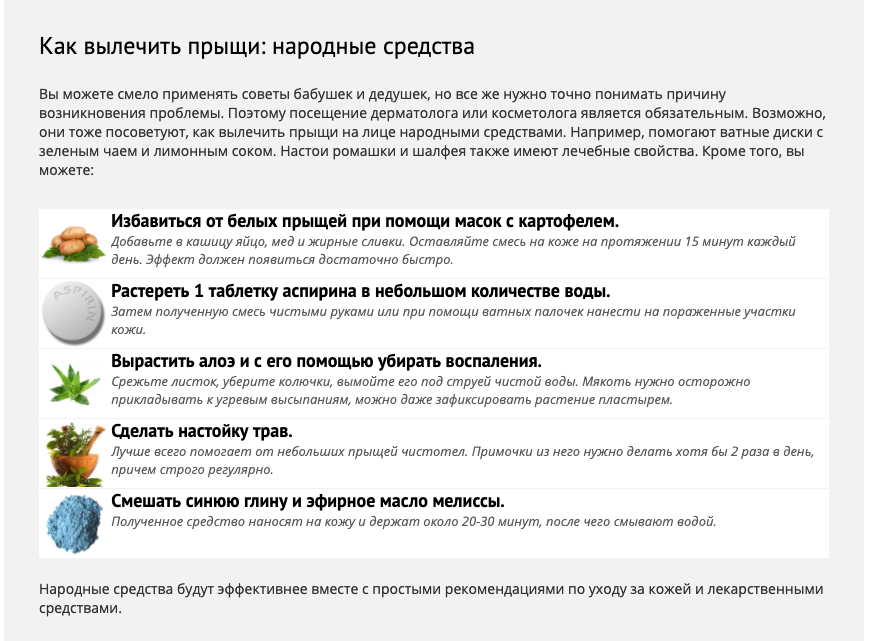 Как вылечить прыщи: народные средства

Вы можете смело применять советы бабушек и дедушек, но все же нужно точно понимать причину возникновения проблемы. Поэтому посещение дерматолога или косметолога является обязательным. Возможно, они тоже посоветуют, как вылечить прыщи на лице народными средствами. Например, помогают ватные диски с зеленым чаем и лимонным соком. Настои ромашки и шалфея также имеют лечебные свойства. Кроме того, вы можете:

Избавиться от белых прыщей при помощи масок с картофелем.
Добавьте в кашицу яйцо, мед и жирные сливки. Оставляйте смесь на коже на протяжении 15 минут каждый день. Эффект должен появиться достаточно быстро.

ASPIRIN

Растереть 1 таблетку аспирина в небольшом количестве воды.
Затем полученную смесь чистыми руками или при помощи ватных палочек нанести на пораженные участки кожи.

Вырастить алоэ и с его помощью убирать воспаления.
Срежьте листок, уберите колючки, вымойте его под струей чистой воды. Мякоть нужно осторожно прикладывать к угревым высыпаниям, можно даже зафиксировать растение пластырем.

Сделать настойку трав.
Лучше всего помогает от небольших прыщей чистотел. Примочки из него нужно делать хотя бы 2 раза в день, причем строго регулярно.

Смешать синюю глину и эфирное масло мелиссы.
Полученное средство наносят на кожу и держат около 20-30 минут, после чего смывают водой.

Народные средства будут эффективнее вместе с простыми рекомендациями по уходу за кожей и лекарственными средствами.